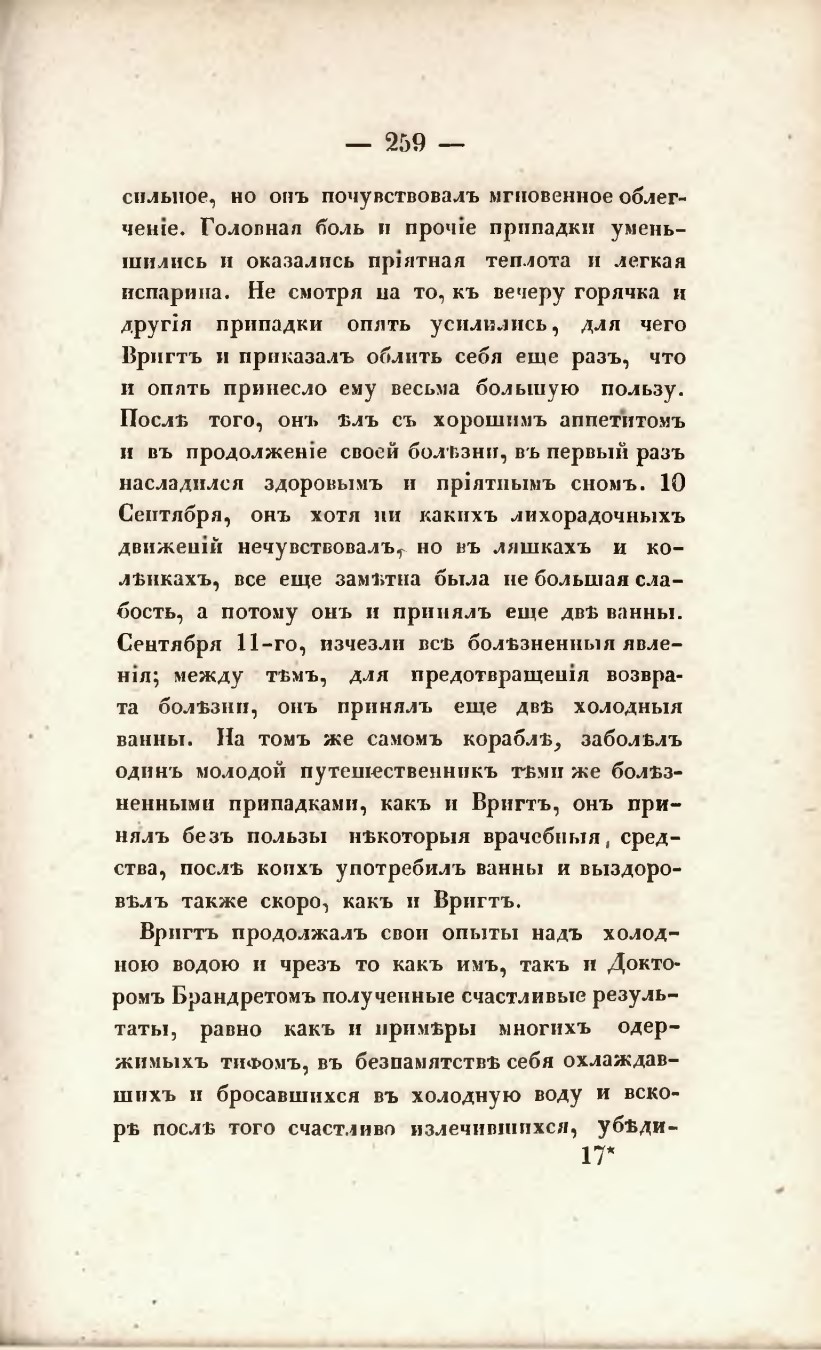 — 259 —

сильное, но онъ почувствовалъ мгновенное облегченіе. Головная боль и прочіе припадки уменьшились и оказались пріятная теплота и легкая испарина. Не смотря на то, къ вечеру горячка и другія припадки опять усилились, для чего Вригтъ и приказалъ облить себя еще разъ, что и опять принесло ему весьма большую пользу. Послѣ того, онъ ѣлъ съ хорошимъ аппетитомъ и въ продолженіе своей болѣзни, въ первый разъ насладился здоровымъ и пріятнымъ сномъ. 10 Сентября, онъ хотя ни какихъ лихорадочныхъ движеній нечувствовалъ, но въ ляшкахъ и колѣнкахъ, все еще замѣтна была не большая слабость, а потому онъ и принялъ еще двѣ ванны. Сентября 11-го, изчезли всѣ болѣзненныя явленія; между тѣмъ, для предотвращенія возврата болѣзни, онъ принялъ еще двѣ холодныя ванны. На томъ же самомъ кораблѣ, заболѣлъ одинъ молодой путешественникъ тѣми же болѣзненными припадками, какъ и Вригтъ, онъ принялъ безъ пользы нѣкоторыя врачебныя, средства, послѣ коихъ употребилъ ванны и выздоровѣлъ также скоро, какъ и Вригтъ.

Вригтъ продолжалъ свои опыты надъ холодною водою и чрезъ то какъ имъ, такъ и Докторомъ Брандретомъ полученные счастливые результаты, равно какъ и примѣры многихъ одержимыхъ тифомъ, въ безпамятствѣ себя охлаждавшихъ и бросавшихся въ холодную воду и вскорѣ послѣ того счастливо излечившихся, убѣди-
17*